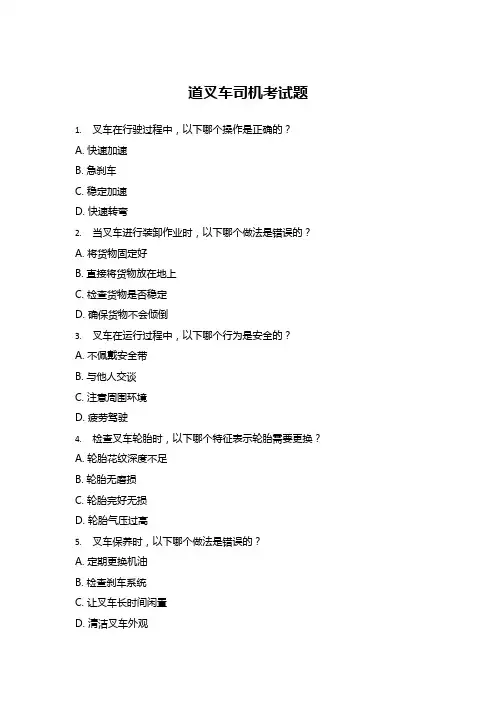 道叉车司机考试题

1. 叉车在行驶过程中，以下哪个操作是正确的？

A. 快速加速

B. 急刹车

C. 稳定加速

D. 快速转弯

2. 当叉车进行装卸作业时，以下哪个做法是错误的？

A. 将货物固定好

B. 直接将货物放在地上

C. 检查货物是否稳定

D. 确保货物不会倾倒

3. 叉车在运行过程中，以下哪个行为是安全的？

A. 不佩戴安全带

B. 与他人交谈

C. 注意周围环境

D. 疲劳驾驶

4. 检查叉车轮胎时，以下哪个特征表示轮胎需要更换？

A. 轮胎花纹深度不足

B. 轮胎无磨损

C. 轮胎完好无损

D. 轮胎气压过高

5. 叉车保养时，以下哪个做法是错误的？

A. 定期更换机油

B. 检查刹车系统

C. 让叉车长时间闲置

D. 清洁叉车外观